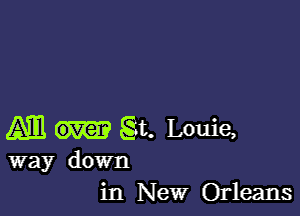 All over St. Louie,
way down
in New Orleans